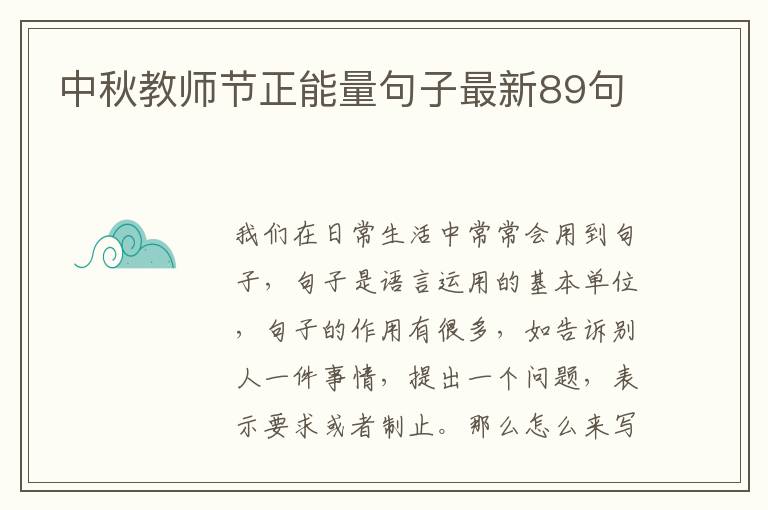 中秋教师节正能量句子最新89句

我们在日常生活中常常会用到句子，句子是语言运用的基本单位，句子的作用有很多，如告诉别人一件事情，提出一个问题，表示要求或者制止。那么怎么来写